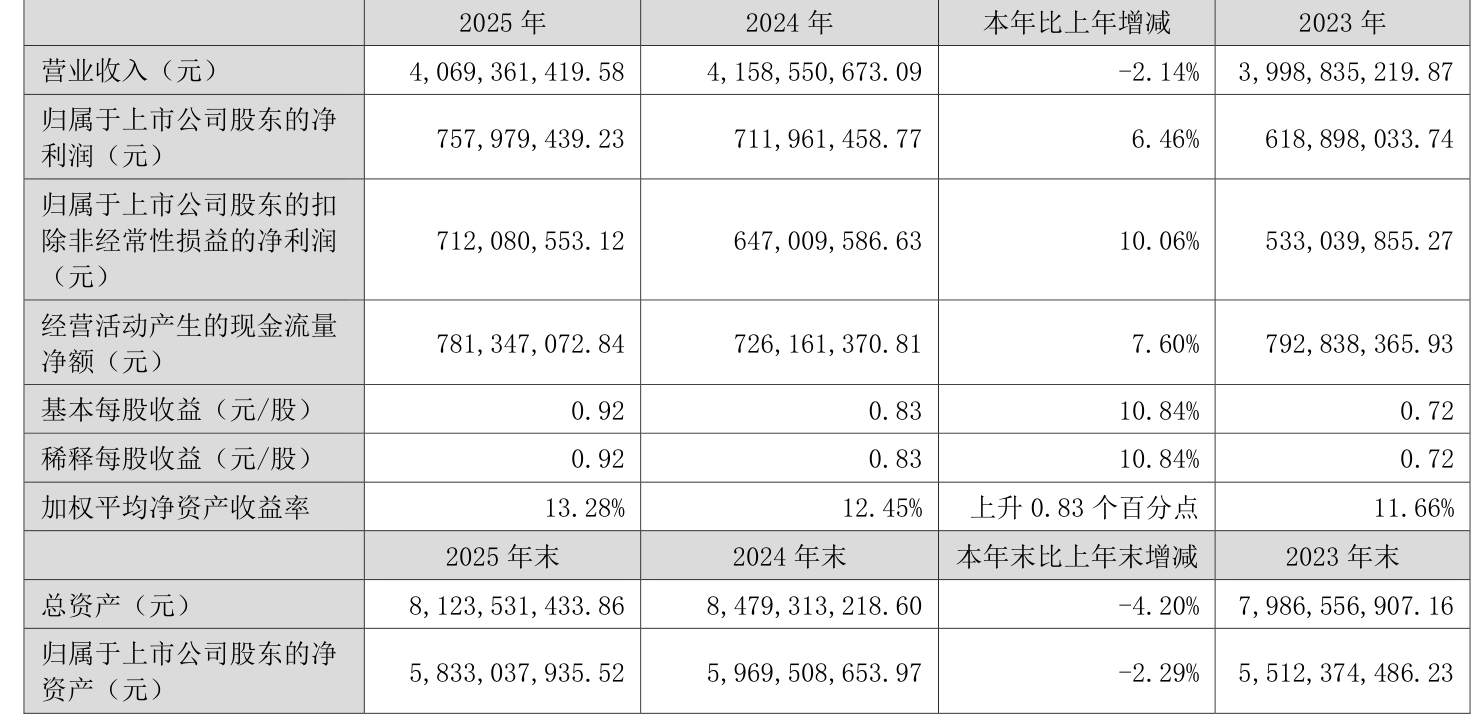 |  | 2025 年 | 2024 年 | 本年比上年增减 | 2023 年 |
|---|---|---|---|---|
| 营业收入（元） | 4,069,361,419.58 | 4,158,550,673.09 | -2.14% | 3,998,835,219.87 |
| 归属于上市公司股东的净利润（元） | 757,979,439.23 | 711,961,458.77 | 6.46% | 618,898,033.74 |
| 归属于上市公司股东的扣除非经常性损益的净利润（元） | 712,080,553.12 | 647,009,586.63 | 10.06% | 533,039,855.27 |
| 经营活动产生的现金流量净额（元） | 781,347,072.84 | 726,161,370.81 | 7.60% | 792,838,365.93 |
| 基本每股收益（元/股） | 0.92 | 0.83 | 10.84% | 0.72 |
| 稀释每股收益（元/股） | 0.92 | 0.83 | 10.84% | 0.72 |
| 加权平均净资产收益率 | 13.28% | 12.45% | 上升 0.83 个百分点 | 11.66% |
|  | 2025 年末 | 2024 年末 | 本年末比上年末增减 | 2023 年末 |
| 总资产（元） | 8,123,531,433.86 | 8,479,313,218.60 | -4.20% | 7,986,556,907.16 |
| 归属于上市公司股东的净资产（元） | 5,833,037,935.52 | 5,969,508,653.97 | -2.29% | 5,512,374,486.23 |